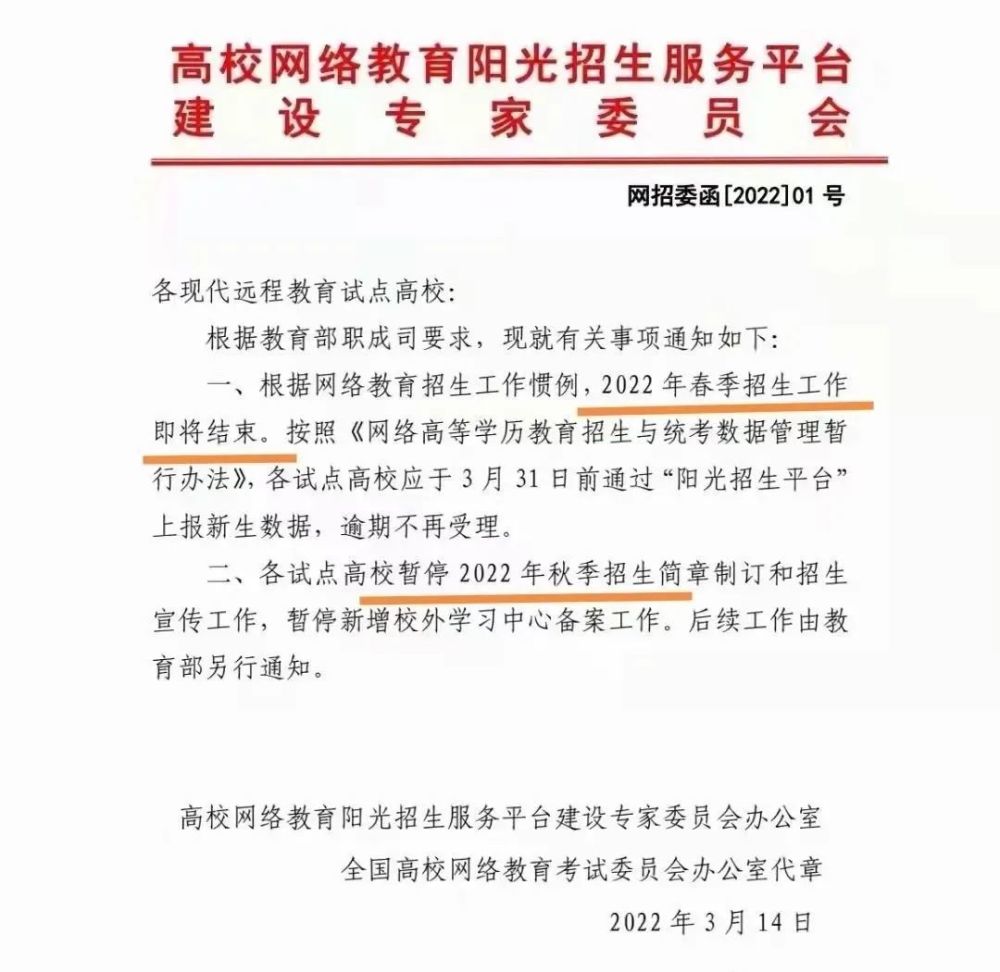 高校网络教育阳光招生服务平台
建设专家委员会

网招委函[2022]01号

各现代远程教育试点高校:

根据教育部职成司要求，现就有关事项通知如下:

一、根据网络教育招生工作惯例，2022年春季招生工作即将结束。按照《网络高等学历教育招生与统考数据管理暂行办法》，各试点高校应于3月31日前通过“阳光招生平台”上报新生数据，逾期不再受理。

二、各试点高校暂停2022年秋季招生简章制订和招生宣传工作，暂停新增校外学习中心备案工作。后续工作由教育部另行通知。

高校网络教育阳光招生服务平台建设专家委员会办公室
全国高校网络教育考试委员会办公室代章
2022年3月14日